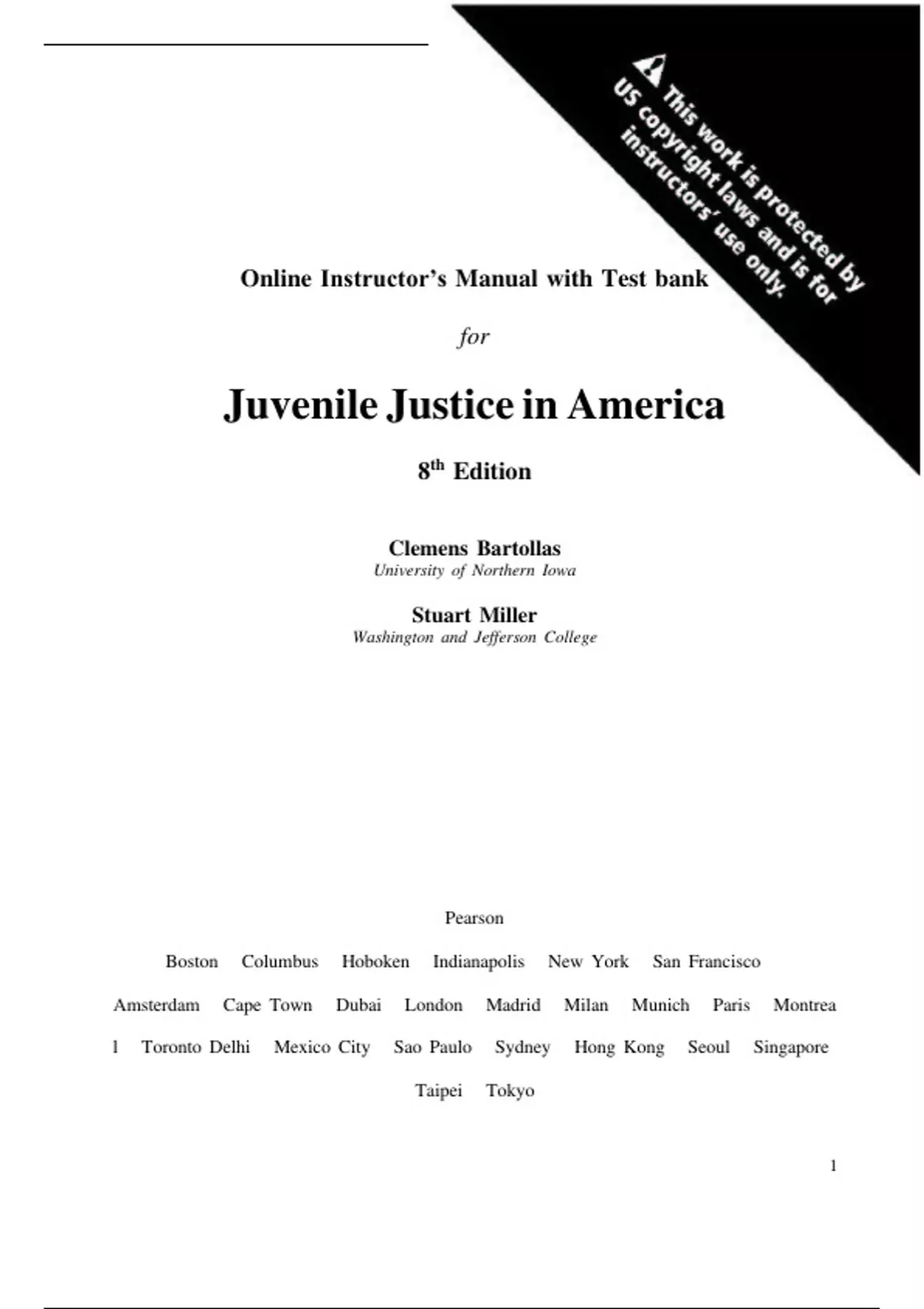 This work is protected by US copyright laws and is for instructors' use only.

Online Instructor's Manual with Test bank

for

Juvenile Justice in America

8$^{th}$ Edition

Clemens Bartollas
University of Northern Iowa

Stuart Miller
Washington and Jefferson College

Pearson

Boston Columbus Hoboken Indianapolis New York San Francisco

Amsterdam Cape Town Dubai London Madrid Milan Munich Paris Montrea

l Toronto Delhi Mexico City Sao Paulo Sydney Hong Kong Seoul Singapore

Taipei Tokyo

1